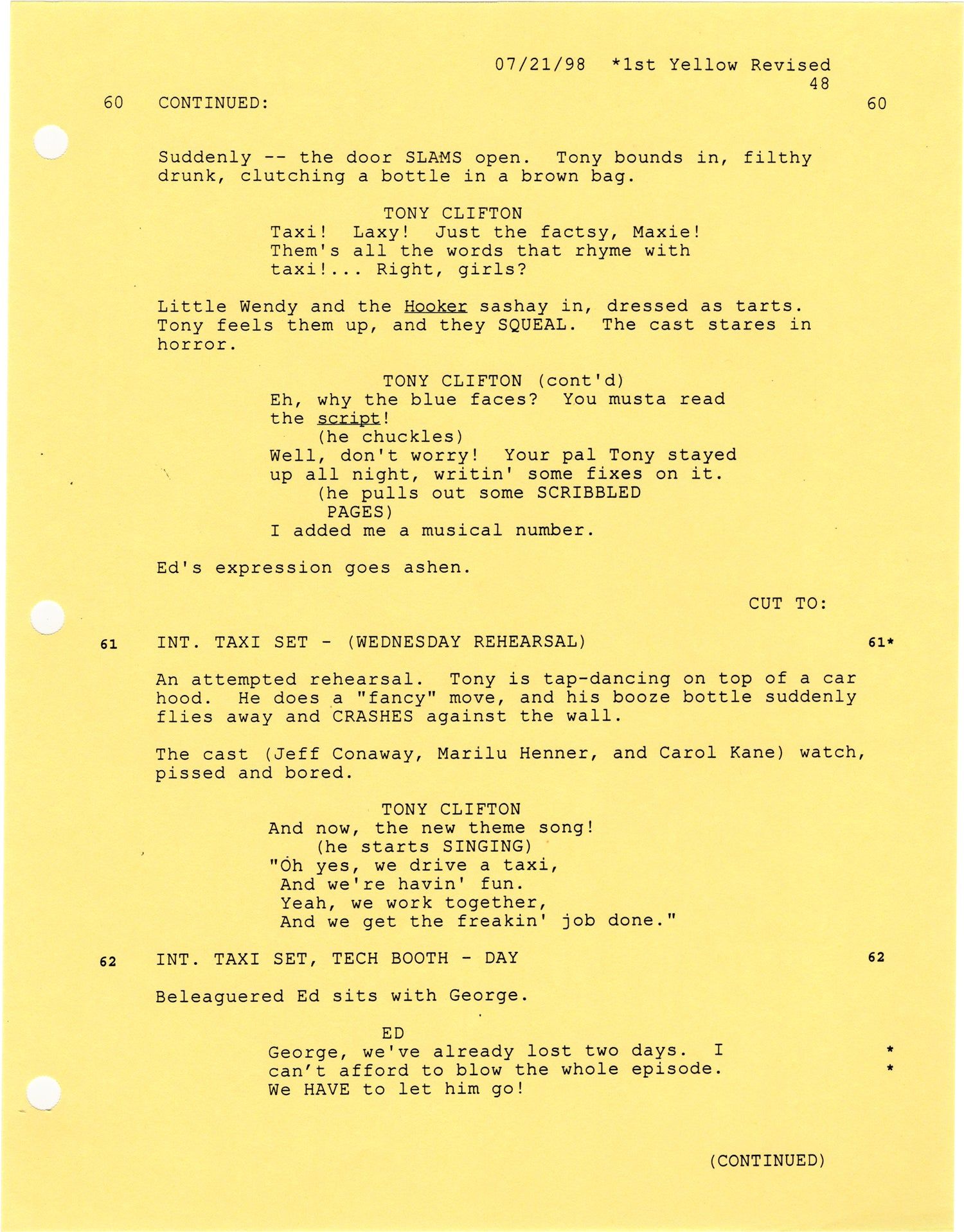 07/21/98 *1st Yellow Revised
48

60 CONTINUED: 60

Suddenly -- the door SLAMS open. Tony bounds in, filthy drunk, clutching a bottle in a brown bag.

TONY CLIFTON
Taxi! Laxy! Just the factsy, Maxie! Them's all the words that rhyme with taxi!... Right, girls?

Little Wendy and the Hooker sashay in, dressed as tarts. Tony feels them up, and they SQUEAL. The cast stares in horror.

TONY CLIFTON (cont'd)
Eh, why the blue faces? You musta read the script!
(he chuckles)
Well, don't worry! Your pal Tony stayed up all night, writin' some fixes on it.
(he pulls out some SCRIBBLED PAGES)
I added me a musical number.

Ed's expression goes ashen.

CUT TO:

61 INT. TAXI SET - (WEDNESDAY REHEARSAL) 61*

An attempted rehearsal. Tony is tap-dancing on top of a car hood. He does a "fancy" move, and his booze bottle suddenly flies away and CRASHES against the wall.

The cast (Jeff Conaway, Marilu Henner, and Carol Kane) watch, pissed and bored.

TONY CLIFTON
And now, the new theme song!
(he starts SINGING)
"Oh yes, we drive a taxi,
And we're havin' fun.
Yeah, we work together,
And we get the freakin' job done."

62 INT. TAXI SET, TECH BOOTH - DAY 62

Beleaguered Ed sits with George.

ED
George, we've already lost two days. I *
can't afford to blow the whole episode. *
We HAVE to let him go!

(CONTINUED)